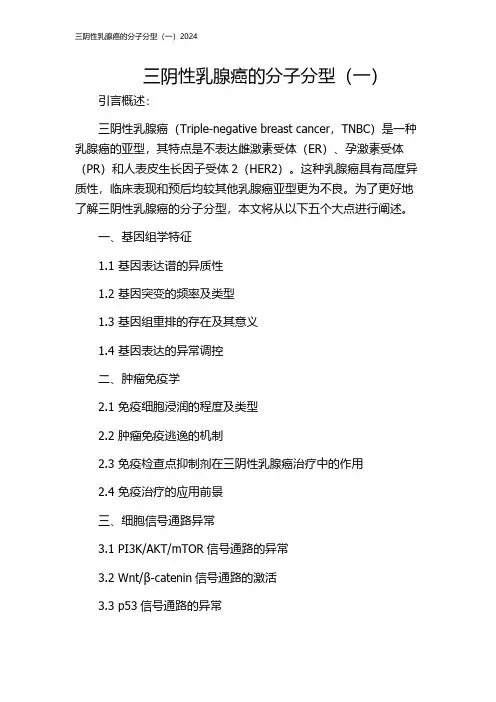 三阴性乳腺癌的分子分型（一）2024

三阴性乳腺癌的分子分型（一）

引言概述：

三阴性乳腺癌（Triple-negative breast cancer，TNBC）是一种乳腺癌的亚型，其特点是不表达雌激素受体（ER）、孕激素受体（PR）和人表皮生长因子受体 2（HER2）。这种乳腺癌具有高度异质性，临床表现和预后均较其他乳腺癌亚型更为不良。为了更好地了解三阴性乳腺癌的分子分型，本文将从以下五个大点进行阐述。

一、基因组学特征

1.1 基因表达谱的异质性

1.2 基因突变的频率及类型

1.3 基因组重排的存在及其意义

1.4 基因表达的异常调控

二、肿瘤免疫学

2.1 免疫细胞浸润的程度及类型

2.2 肿瘤免疫逃逸的机制

2.3 免疫检查点抑制剂在三阴性乳腺癌治疗中的作用

2.4 免疫治疗的应用前景

三、细胞信号通路异常

3.1 PI3K/AKT/mTOR 信号通路的异常

3.2 Wnt/β-catenin 信号通路的激活

3.3 p53 信号通路的异常